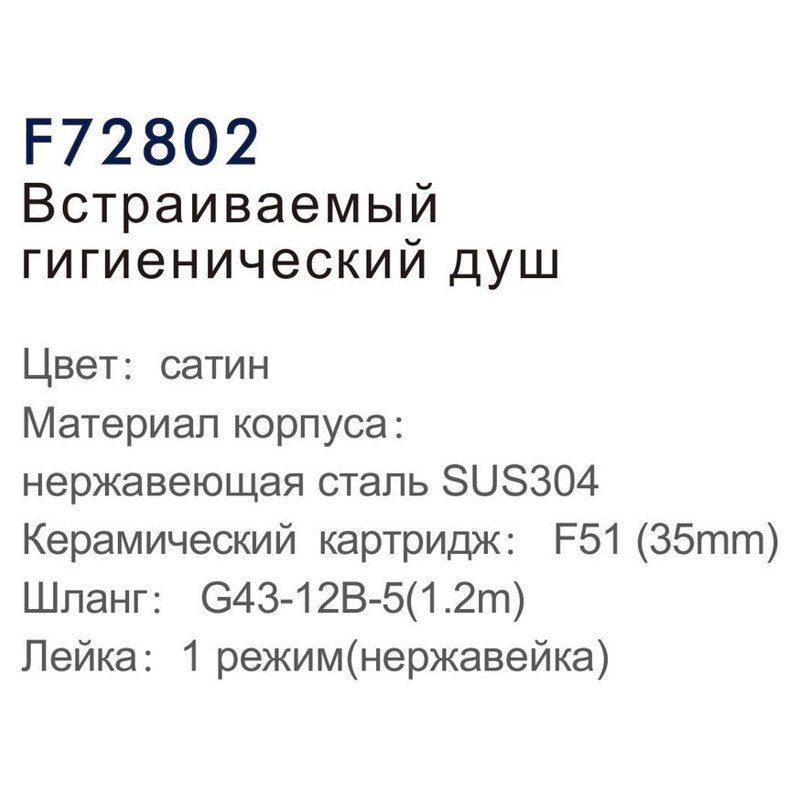 F72802
Встраиваемый гигиенический душ

Цвет: сатин
Материал корпуса:
нержавеющая сталь SUS304
Керамический картридж: F51 (35mm)
Шланг: G43-12B-5(1.2m)
Лейка: 1 режим(нержавейка)